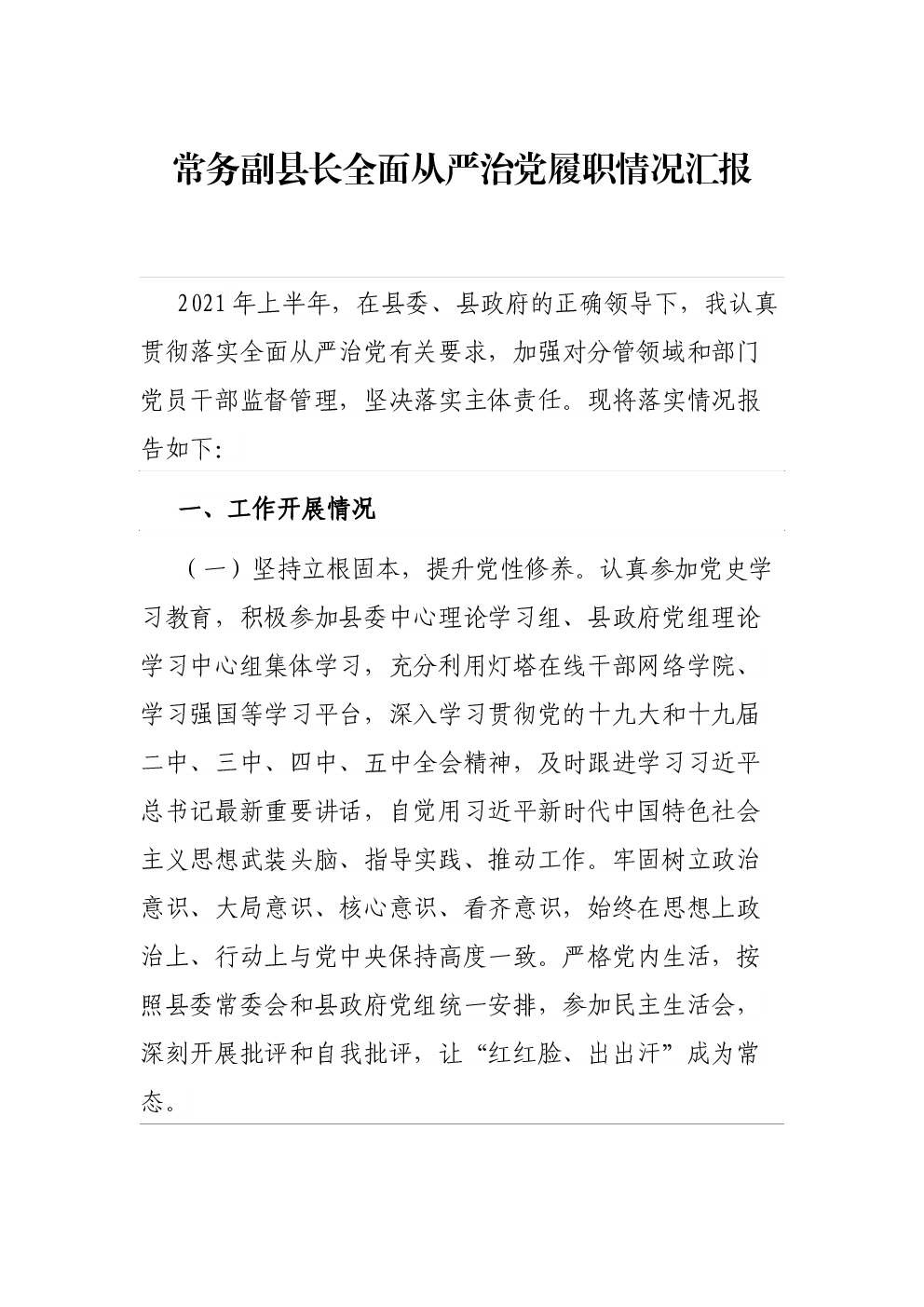 常务副县长全面从严治党履职情况汇报

2021年上半年，在县委、县政府的正确领导下，我认真贯彻落实全面从严治党有关要求，加强对分管领域和部门党员干部监督管理，坚决落实主体责任。现将落实情况报告如下:

一、工作开展情况

（一）坚持立根固本，提升党性修养。认真参加党史学习教育，积极参加县委中心理论学习组、县政府党组理论学习中心组集体学习，充分利用灯塔在线干部网络学院、学习强国等学习平台，深入学习贯彻党的十九大和十九届二中、三中、四中、五中全会精神，及时跟进学习习近平总书记最新重要讲话，自觉用习近平新时代中国特色社会主义思想武装头脑、指导实践、推动工作。牢固树立政治意识、大局意识、核心意识、看齐意识，始终在思想上政治上、行动上与党中央保持高度一致。严格党内生活，按照县委常委会和县政府党组统一安排，参加民主生活会，深刻开展批评和自我批评，让“红红脸、出出汗”成为常态。